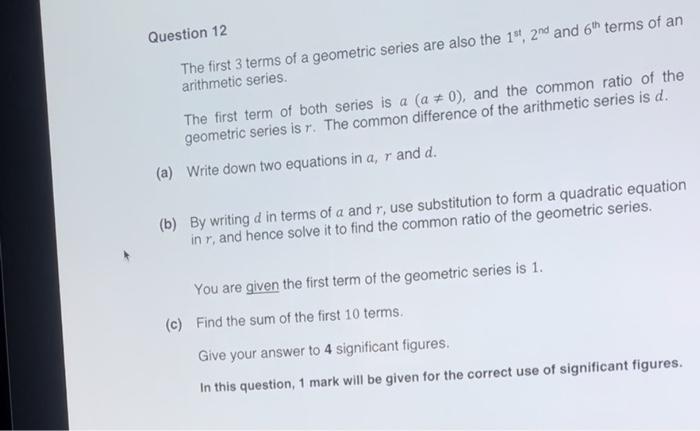 Question 12

The first 3 terms of a geometric series are also the $1^{st}$, $2^{nd}$ and $6^{th}$ terms of an arithmetic series.

The first term of both series is $a$ $(a \neq 0)$, and the common ratio of the geometric series is $r$. The common difference of the arithmetic series is $d$.

(a) Write down two equations in $a$, $r$ and $d$.

(b) By writing $d$ in terms of $a$ and $r$, use substitution to form a quadratic equation in $r$, and hence solve it to find the common ratio of the geometric series.

You are given the first term of the geometric series is 1.

(c) Find the sum of the first 10 terms.

Give your answer to 4 significant figures.

In this question, 1 mark will be given for the correct use of significant figures.